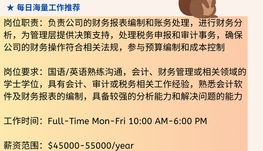 ★ 每日海量工作推荐

岗位职责：负责公司的财务报表编制和账务处理，进行财务分析，为管理层提供决策支持，处理税务申报和审计事务，确保公司的财务操作符合相关法规，参与预算编制和成本控制

岗位要求：国语/英语熟练沟通，会计、财务管理或相关领域的学士学位，具有会计、审计或税务相关工作经验，熟悉会计软件及财务报表的编制，具备较强的分析能力和解决问题的能力

工作时间：Full-Time Mon-Fri 10:00 AM-6:00 PM

薪资范围：$45000-55000/year